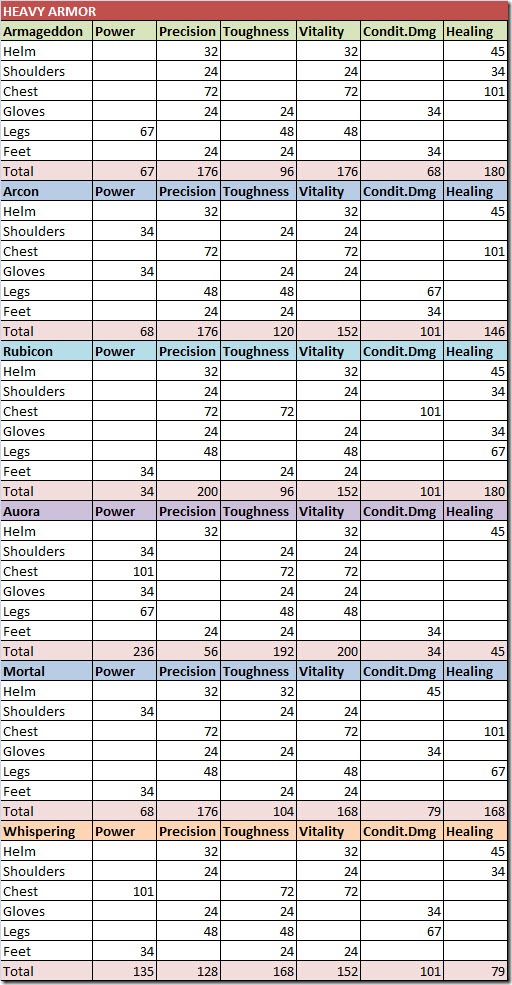 HEAVY ARMOR

| Armageddon | Power | Precision | Toughness | Vitality | Condit.Dmg | Healing |
|---|---|---|---|---|---|---|
| Helm | | 32 | | 32 | | 45 |
| Shoulders | | 24 | | 24 | | 34 |
| Chest | | 72 | | 72 | | 101 |
| Gloves | | 24 | 24 | | 34 | |
| Legs | 67 | | 48 | 48 | | |
| Feet | | 24 | 24 | | 34 | |
| Total | 67 | 176 | 96 | 176 | 68 | 180 |
| Arcon | Power | Precision | Toughness | Vitality | Condit.Dmg | Healing |
| Helm | | 32 | | 32 | | 45 |
| Shoulders | 34 | | 24 | 24 | | |
| Chest | | 72 | | 72 | | 101 |
| Gloves | 34 | | 24 | 24 | | |
| Legs | | 48 | 48 | | 67 | |
| Feet | | 24 | 24 | | 34 | |
| Total | 68 | 176 | 120 | 152 | 101 | 146 |
| Rubicon | Power | Precision | Toughness | Vitality | Condit.Dmg | Healing |
| Helm | | 32 | | 32 | | 45 |
| Shoulders | | 24 | | 24 | | 34 |
| Chest | | 72 | 72 | | 101 | |
| Gloves | | 24 | | 24 | | 34 |
| Legs | | 48 | | 48 | | 67 |
| Feet | 34 | | 24 | 24 | | |
| Total | 34 | 200 | 96 | 152 | 101 | 180 |
| Auora | Power | Precision | Toughness | Vitality | Condit.Dmg | Healing |
| Helm | | 32 | | 32 | | 45 |
| Shoulders | 34 | | 24 | 24 | | |
| Chest | 101 | | 72 | 72 | | |
| Gloves | 34 | | 24 | 24 | | |
| Legs | 67 | | 48 | 48 | | |
| Feet | | 24 | 24 | | 34 | |
| Total | 236 | 56 | 192 | 200 | 34 | 45 |
| Mortal | Power | Precision | Toughness | Vitality | Condit.Dmg | Healing |
| Helm | | 32 | 32 | | 45 | |
| Shoulders | 34 | | 24 | 24 | | |
| Chest | | 72 | | 72 | | 101 |
| Gloves | | 24 | 24 | | 34 | |
| Legs | | 48 | | 48 | | 67 |
| Feet | 34 | | 24 | 24 | | |
| Total | 68 | 176 | 104 | 168 | 79 | 168 |
| Whispering | Power | Precision | Toughness | Vitality | Condit.Dmg | Healing |
| Helm | | 32 | | 32 | | 45 |
| Shoulders | | 24 | | 24 | | 34 |
| Chest | 101 | | 72 | 72 | | |
| Gloves | | 24 | 24 | | 34 | |
| Legs | | 48 | 48 | | 67 | |
| Feet | 34 | | 24 | 24 | | |
| Total | 135 | 128 | 168 | 152 | 101 | 79 |